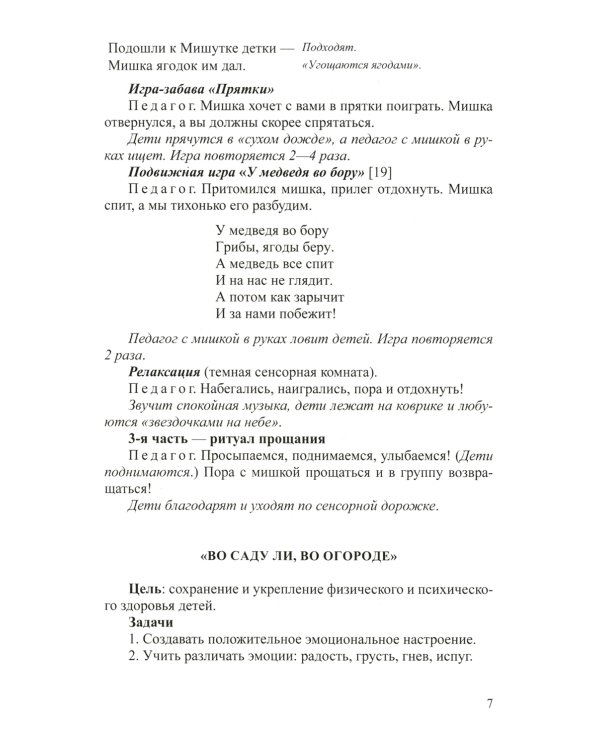 Подошли к Мишутке детки — Подходят.
Мишка ягодок им дал. «Угощаются ягодами».

Игра-забава «Прятки»

Педагог. Мишка хочет с вами в прятки поиграть. Мишка отвернулся, а вы должны скорее спрятаться.

Дети прячутся в «сухом дожде», а педагог с мишкой в руках ищет. Игра повторяется 2—4 раза.

Подвижная игра «У медведя во бору» [19]

Педагог. Притомился мишка, прилег отдохнуть. Мишка спит, а мы тихонько его разбудим.

У медведя во бору
Грибы, ягоды беру.
А медведь все спит
И на нас не глядит.
А потом как зарычит
И за нами побежит!

Педагог с мишкой в руках ловит детей. Игра повторяется 2 раза.

Релаксация (темная сенсорная комната).

Педагог. Набегались, наигрались, пора и отдохнуть!

Звучит спокойная музыка, дети лежат на коврике и любуются «звездочками на небе».

3-я часть — ритуал прощания

Педагог. Просыпаемся, поднимаемся, улыбаемся! (Дети поднимаются.) Пора с мишкой прощаться и в группу возвращаться!

Дети благодарят и уходят по сенсорной дорожке.

«ВО САДУ ЛИ, ВО ОГОРОДЕ»

Цель: сохранение и укрепление физического и психического здоровья детей.

Задачи

1. Создавать положительное эмоциональное настроение.

2. Учить различать эмоции: радость, грусть, гнев, испуг.

7